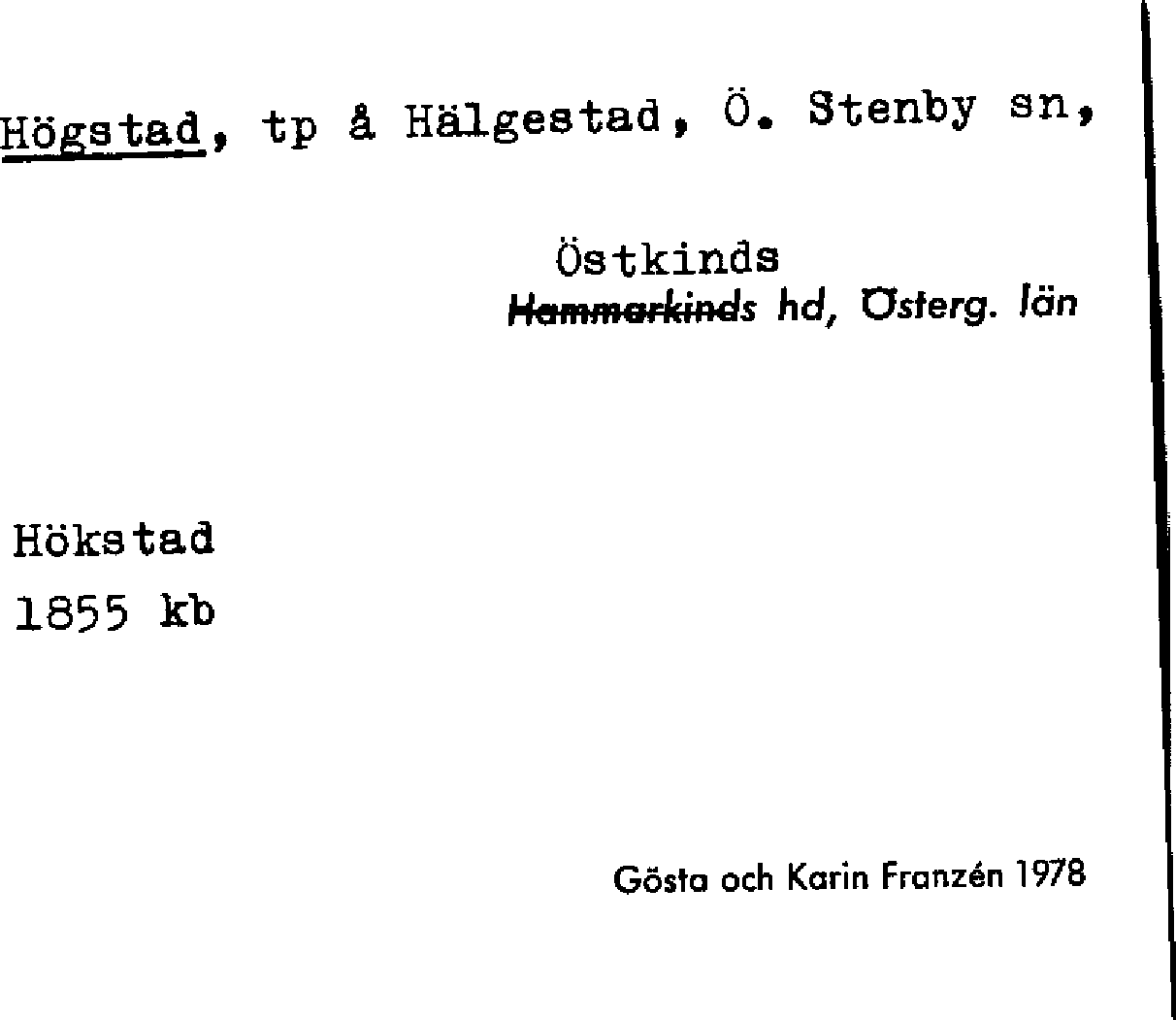 Högstad, tp å Hälgestad, Ö. Stenby sn,

Östkinds
Hammarkinds hd, Österg. län

Hökstad
1855 kb

Gösta och Karin Franzén 1978